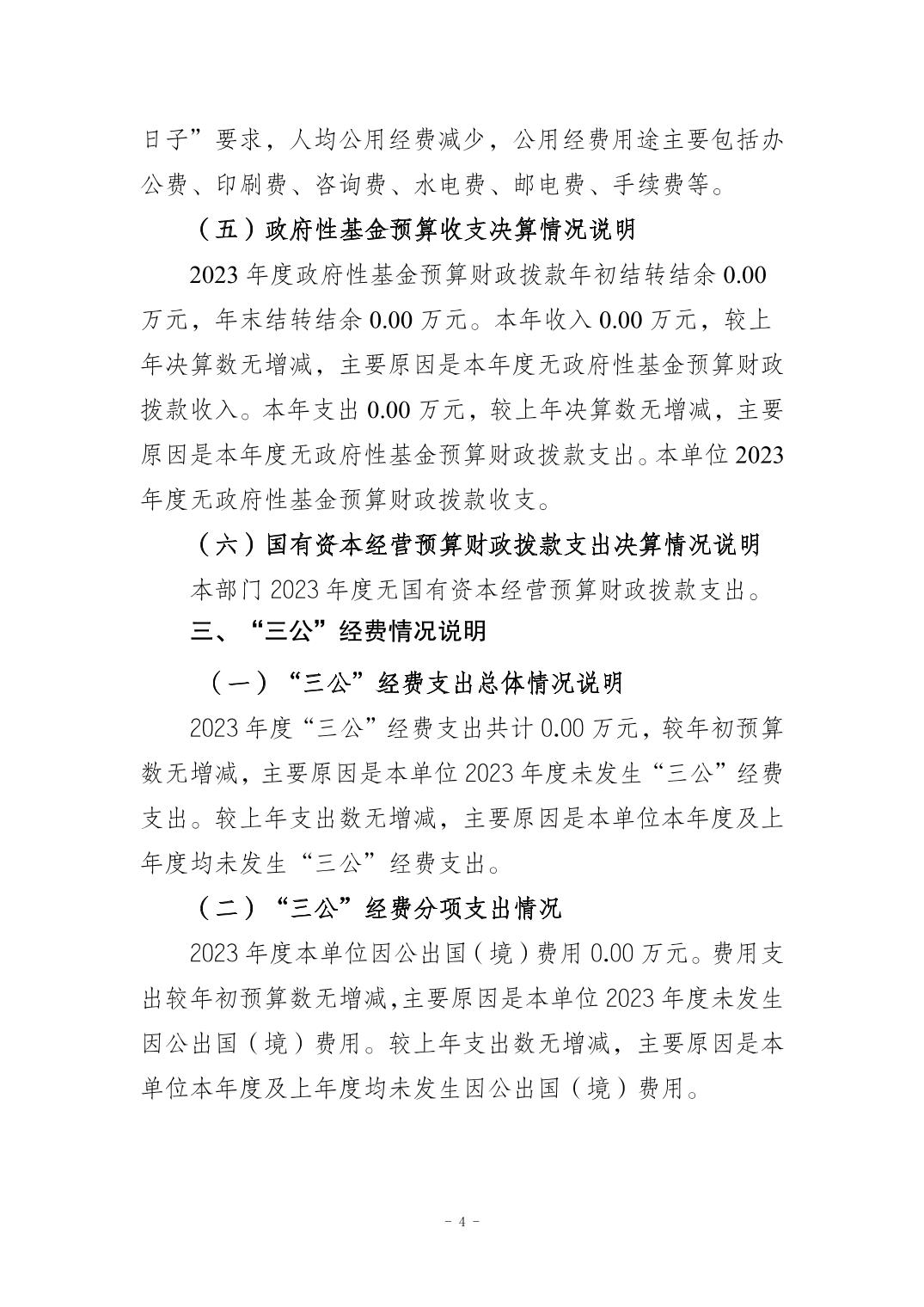 日子”要求，人均公用经费减少，公用经费用途主要包括办公费、印刷费、咨询费、水电费、邮电费、手续费等。

（五）政府性基金预算收支决算情况说明

2023 年度政府性基金预算财政拨款年初结转结余 0.00 万元，年末结转结余 0.00 万元。本年收入 0.00 万元，较上年决算数无增减，主要原因是本年度无政府性基金预算财政拨款收入。本年支出 0.00 万元，较上年决算数无增减，主要原因是本年度无政府性基金预算财政拨款支出。本单位 2023 年度无政府性基金预算财政拨款收支。

（六）国有资本经营预算财政拨款支出决算情况说明

本部门 2023 年度无国有资本经营预算财政拨款支出。

三、“三公”经费情况说明

（一）“三公”经费支出总体情况说明

2023 年度“三公”经费支出共计 0.00 万元，较年初预算数无增减，主要原因是本单位 2023 年度未发生“三公”经费支出。较上年支出数无增减，主要原因是本单位本年度及上年度均未发生“三公”经费支出。

（二）“三公”经费分项支出情况

2023 年度本单位因公出国（境）费用 0.00 万元。费用支出较年初预算数无增减，主要原因是本单位 2023 年度未发生因公出国（境）费用。较上年支出数无增减，主要原因是本单位本年度及上年度均未发生因公出国（境）费用。

- 4 -